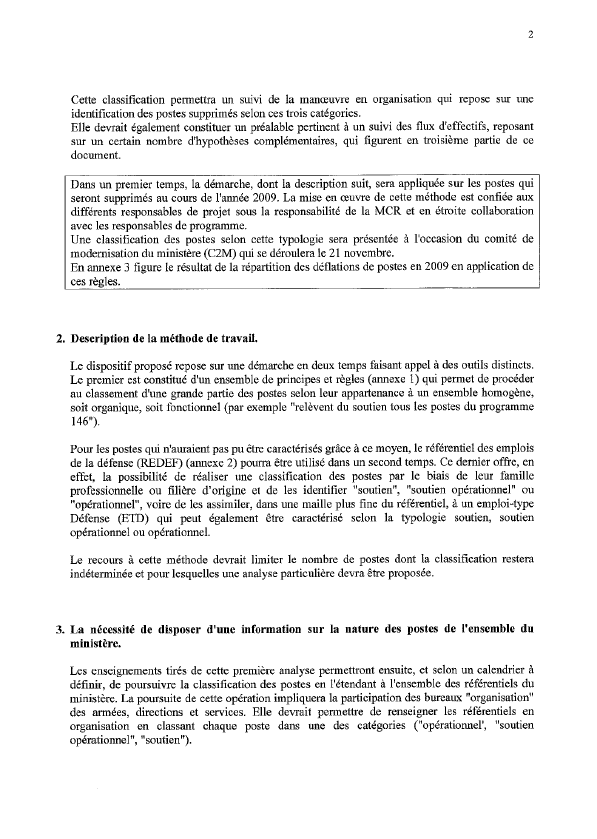 2

Cette classification permettra un suivi de la manœuvre en organisation qui repose sur une identification des postes supprimés selon ces trois catégories.
Elle devrait également constituer un préalable pertinent à un suivi des flux d'effectifs, reposant sur un certain nombre d'hypothèses complémentaires, qui figurent en troisième partie de ce document.

Dans un premier temps, la démarche, dont la description suit, sera appliquée sur les postes qui seront supprimés au cours de l'année 2009. La mise en œuvre de cette méthode est confiée aux différents responsables de projet sous la responsabilité de la MCR et en étroite collaboration avec les responsables de programme.
Une classification des postes selon cette typologie sera présentée à l'occasion du comité de modernisation du ministère (C2M) qui se déroulera le 21 novembre.
En annexe 3 figure le résultat de la répartition des déflations de postes en 2009 en application de ces règles.

2. Description de la méthode de travail.

Le dispositif proposé repose sur une démarche en deux temps faisant appel à des outils distincts. Le premier est constitué d'un ensemble de principes et règles (annexe 1) qui permet de procéder au classement d'une grande partie des postes selon leur appartenance à un ensemble homogène, soit organique, soit fonctionnel (par exemple "relèvent du soutien tous les postes du programme 146").

Pour les postes qui n'auraient pas pu être caractérisés grâce à ce moyen, le référentiel des emplois de la défense (REDEF) (annexe 2) pourra être utilisé dans un second temps. Ce dernier offre, en effet, la possibilité de réaliser une classification des postes par le biais de leur famille professionnelle ou filière d'origine et de les identifier "soutien", "soutien opérationnel" ou "opérationnel", voire de les assimiler, dans une maille plus fine du référentiel, à un emploi-type Défense (ETD) qui peut également être caractérisé selon la typologie soutien, soutien opérationnel ou opérationnel.

Le recours à cette méthode devrait limiter le nombre de postes dont la classification restera indéterminée et pour lesquelles une analyse particulière devra être proposée.

3. La nécessité de disposer d'une information sur la nature des postes de l'ensemble du ministère.

Les enseignements tirés de cette première analyse permettront ensuite, et selon un calendrier à définir, de poursuivre la classification des postes en l'étendant à l'ensemble des référentiels du ministère. La poursuite de cette opération impliquera la participation des bureaux "organisation" des armées, directions et services. Elle devrait permettre de renseigner les référentiels en organisation en classant chaque poste dans une des catégories ("opérationnel', "soutien opérationnel", "soutien").